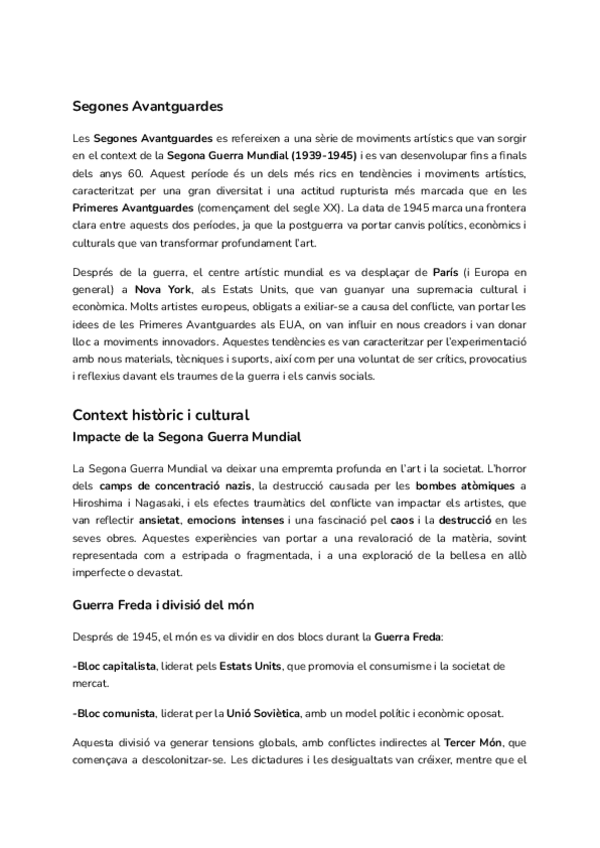 Segones Avantguardes

Les Segones Avantguardes es refereixen a una sèrie de moviments artístics que van sorgir en el context de la Segona Guerra Mundial (1939-1945) i es van desenvolupar fins a finals dels anys 60. Aquest període és un dels més rics en tendències i moviments artístics, caracteritzat per una gran diversitat i una actitud rupturista més marcada que en les Primeres Avantguardes (començament del segle XX). La data de 1945 marca una frontera clara entre aquests dos períodes, ja que la postguerra va portar canvis polítics, econòmics i culturals que van transformar profundament l'art.

Després de la guerra, el centre artístic mundial es va desplaçar de París (i Europa en general) a Nova York, als Estats Units, que van guanyar una supremacia cultural i econòmica. Molts artistes europeus, obligats a exiliar-se a causa del conflicte, van portar les idees de les Primeres Avantguardes als EUA, on van influir en nous creadors i van donar lloc a moviments innovadors. Aquestes tendències es van caracteritzar per l'experimentació amb nous materials, tècniques i suports, així com per una voluntat de ser crítics, provocatius i reflexius davant els traumes de la guerra i els canvis socials.

Context històric i cultural

Impacte de la Segona Guerra Mundial

La Segona Guerra Mundial va deixar una empremta profunda en l'art i la societat. L'horror dels camps de concentració nazis, la destrucció causada per les bombes atòmiques a Hiroshima i Nagasaki, i els efectes traumàtics del conflicte van impactar els artistes, que van reflectir ansietat, emocions intenses i una fascinació pel caos i la destrucció en les seves obres. Aquestes experiències van portar a una revaloració de la matèria, sovint representada com a estripada o fragmentada, i a una exploració de la bellesa en allò imperfecte o devastat.

Guerra Freda i divisió del món

Després de 1945, el món es va dividir en dos blocs durant la Guerra Freda:

-Bloc capitalista, liderat pels Estats Units, que promovia el consumisme i la societat de mercat.

-Bloc comunista, liderat per la Unió Soviètica, amb un model polític i econòmic oposat.

Aquesta divisió va generar tensions globals, amb conflictes indirectes al Tercer Món, que començava a descolonitzar-se. Les dictadures i les desigualtats van créixer, mentre que el